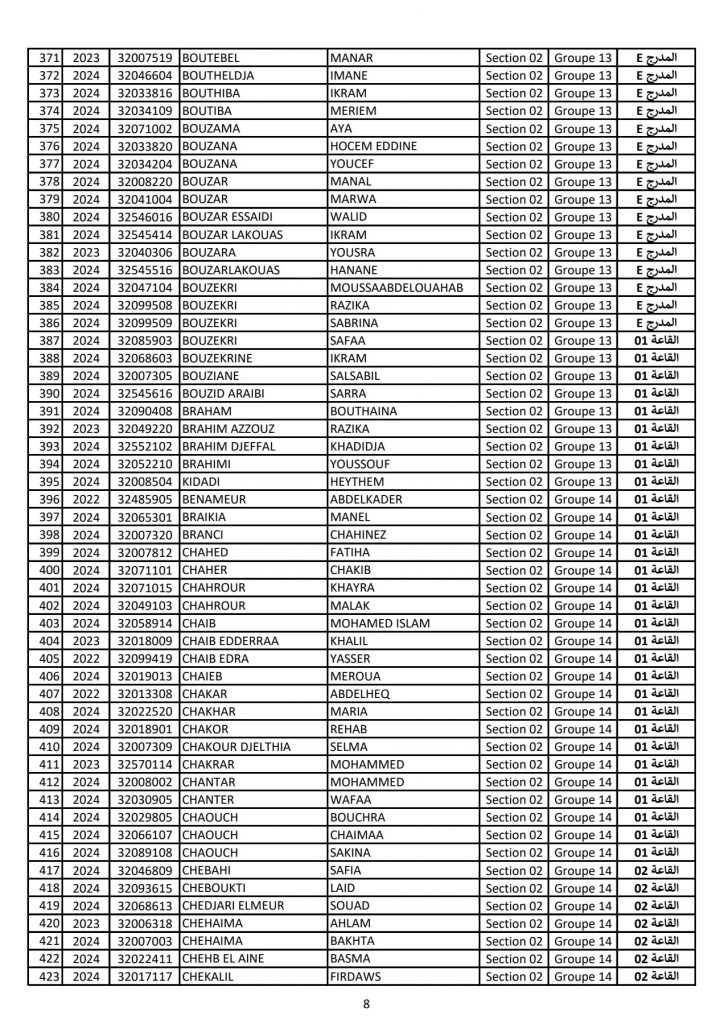 | 371 | 2023 | 32007519 | BOUTEBEL | MANAR | Section 02 | Groupe 13 | المدرج E |
|---|---|---|---|---|---|---|---|
| 372 | 2024 | 32046604 | BOUTHELDJA | IMANE | Section 02 | Groupe 13 | المدرج E |
| 373 | 2024 | 32033816 | BOUTHIBA | IKRAM | Section 02 | Groupe 13 | المدرج E |
| 374 | 2024 | 32034109 | BOUTIBA | MERIEM | Section 02 | Groupe 13 | المدرج E |
| 375 | 2024 | 32071002 | BOUZAMA | AYA | Section 02 | Groupe 13 | المدرج E |
| 376 | 2024 | 32033820 | BOUZANA | HOCEM EDDINE | Section 02 | Groupe 13 | المدرج E |
| 377 | 2024 | 32034204 | BOUZANA | YOUCEF | Section 02 | Groupe 13 | المدرج E |
| 378 | 2024 | 32008220 | BOUZAR | MANAL | Section 02 | Groupe 13 | المدرج E |
| 379 | 2024 | 32041004 | BOUZAR | MARWA | Section 02 | Groupe 13 | المدرج E |
| 380 | 2024 | 32546016 | BOUZAR ESSAIDI | WALID | Section 02 | Groupe 13 | المدرج E |
| 381 | 2024 | 32545414 | BOUZAR LAKOUAS | IKRAM | Section 02 | Groupe 13 | المدرج E |
| 382 | 2023 | 32040306 | BOUZARA | YOUSRA | Section 02 | Groupe 13 | المدرج E |
| 383 | 2024 | 32545516 | BOUZARLAKOUAS | HANANE | Section 02 | Groupe 13 | المدرج E |
| 384 | 2024 | 32047104 | BOUZEKRI | MOUSSAABDELOUAHAB | Section 02 | Groupe 13 | المدرج E |
| 385 | 2024 | 32099508 | BOUZEKRI | RAZIKA | Section 02 | Groupe 13 | المدرج E |
| 386 | 2024 | 32099509 | BOUZEKRI | SABRINA | Section 02 | Groupe 13 | المدرج E |
| 387 | 2024 | 32085903 | BOUZEKRI | SAFAA | Section 02 | Groupe 13 | القاعة 01 |
| 388 | 2024 | 32068603 | BOUZEKRINE | IKRAM | Section 02 | Groupe 13 | القاعة 01 |
| 389 | 2024 | 32007305 | BOUZIANE | SALSABIL | Section 02 | Groupe 13 | القاعة 01 |
| 390 | 2024 | 32545616 | BOUZID ARAIBI | SARRA | Section 02 | Groupe 13 | القاعة 01 |
| 391 | 2024 | 32090408 | BRAHAM | BOUTHAINA | Section 02 | Groupe 13 | القاعة 01 |
| 392 | 2023 | 32049220 | BRAHIM AZZOUZ | RAZIKA | Section 02 | Groupe 13 | القاعة 01 |
| 393 | 2024 | 32552102 | BRAHIM DJEFFAL | KHADIDJA | Section 02 | Groupe 13 | القاعة 01 |
| 394 | 2024 | 32052210 | BRAHIMI | YOUSSOUF | Section 02 | Groupe 13 | القاعة 01 |
| 395 | 2024 | 32008504 | KIDADI | HEYTHEM | Section 02 | Groupe 13 | القاعة 01 |
| 396 | 2022 | 32485905 | BENAMEUR | ABDELKADER | Section 02 | Groupe 14 | القاعة 01 |
| 397 | 2024 | 32065301 | BRAIKIA | MANEL | Section 02 | Groupe 14 | القاعة 01 |
| 398 | 2024 | 32007320 | BRANCI | CHAHINEZ | Section 02 | Groupe 14 | القاعة 01 |
| 399 | 2024 | 32007812 | CHAHED | FATIHA | Section 02 | Groupe 14 | القاعة 01 |
| 400 | 2024 | 32071101 | CHAHER | CHAKIB | Section 02 | Groupe 14 | القاعة 01 |
| 401 | 2024 | 32071015 | CHAHROUR | KHAYRA | Section 02 | Groupe 14 | القاعة 01 |
| 402 | 2024 | 32049103 | CHAHROUR | MALAK | Section 02 | Groupe 14 | القاعة 01 |
| 403 | 2024 | 32058914 | CHAIB | MOHAMED ISLAM | Section 02 | Groupe 14 | القاعة 01 |
| 404 | 2023 | 32018009 | CHAIB EDDERRAA | KHALIL | Section 02 | Groupe 14 | القاعة 01 |
| 405 | 2022 | 32099419 | CHAIB EDRA | YASSER | Section 02 | Groupe 14 | القاعة 01 |
| 406 | 2024 | 32019013 | CHAIEB | MEROUA | Section 02 | Groupe 14 | القاعة 01 |
| 407 | 2022 | 32013308 | CHAKAR | ABDELHEQ | Section 02 | Groupe 14 | القاعة 01 |
| 408 | 2024 | 32022520 | CHAKHAR | MARIA | Section 02 | Groupe 14 | القاعة 01 |
| 409 | 2024 | 32018901 | CHAKOR | REHAB | Section 02 | Groupe 14 | القاعة 01 |
| 410 | 2024 | 32007309 | CHAKOUR DJELTHIA | SELMA | Section 02 | Groupe 14 | القاعة 01 |
| 411 | 2023 | 32570114 | CHAKRAR | MOHAMMED | Section 02 | Groupe 14 | القاعة 01 |
| 412 | 2024 | 32008002 | CHANTAR | MOHAMMED | Section 02 | Groupe 14 | القاعة 01 |
| 413 | 2024 | 32030905 | CHANTER | WAFAA | Section 02 | Groupe 14 | القاعة 01 |
| 414 | 2024 | 32029805 | CHAOUCH | BOUCHRA | Section 02 | Groupe 14 | القاعة 01 |
| 415 | 2024 | 32066107 | CHAOUCH | CHAIMAA | Section 02 | Groupe 14 | القاعة 01 |
| 416 | 2024 | 32089108 | CHAOUCH | SAKINA | Section 02 | Groupe 14 | القاعة 01 |
| 417 | 2024 | 32046809 | CHEBAHI | SAFIA | Section 02 | Groupe 14 | القاعة 02 |
| 418 | 2024 | 32093615 | CHEBOUKTI | LAID | Section 02 | Groupe 14 | القاعة 02 |
| 419 | 2024 | 32068613 | CHEDJARI ELMEUR | SOUAD | Section 02 | Groupe 14 | القاعة 02 |
| 420 | 2023 | 32006318 | CHEHAIMA | AHLAM | Section 02 | Groupe 14 | القاعة 02 |
| 421 | 2024 | 32007003 | CHEHAIMA | BAKHTA | Section 02 | Groupe 14 | القاعة 02 |
| 422 | 2024 | 32022411 | CHEHB EL AINE | BASMA | Section 02 | Groupe 14 | القاعة 02 |
| 423 | 2024 | 32017117 | CHEKALIL | FIRDAWS | Section 02 | Groupe 14 | القاعة 02 |

8